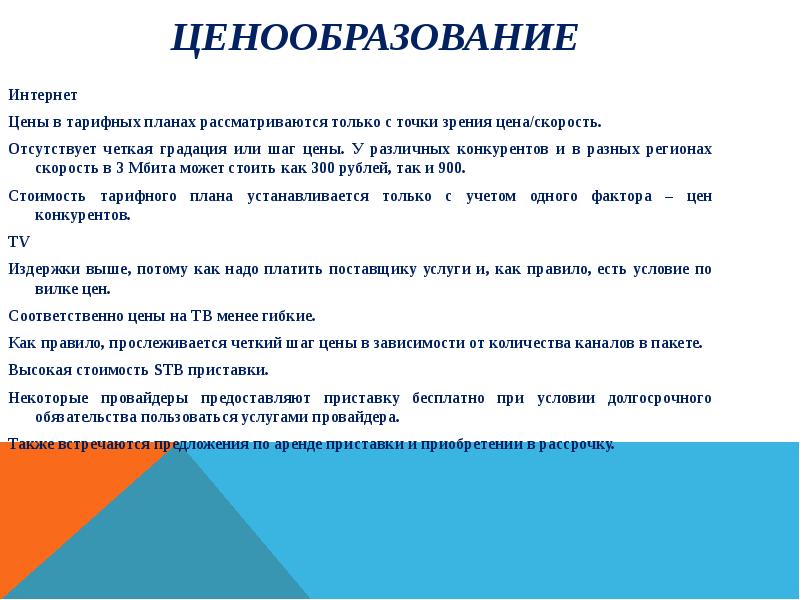 ЦЕНООБРАЗОВАНИЕ

Интернет

Цены в тарифных планах рассматриваются только с точки зрения цена/скорость.

Отсутствует четкая градация или шаг цены. У различных конкурентов и в разных регионах скорость в 3 Мбита может стоить как 300 рублей, так и 900.

Стоимость тарифного плана устанавливается только с учетом одного фактора – цен конкурентов.

TV

Издержки выше, потому как надо платить поставщику услуги и, как правило, есть условие по вилке цен.

Соответственно цены на ТВ менее гибкие.

Как правило, прослеживается четкий шаг цены в зависимости от количества каналов в пакете.

Высокая стоимость STB приставки.

Некоторые провайдеры предоставляют приставку бесплатно при условии долгосрочного обязательства пользоваться услугами провайдера.

Также встречаются предложения по аренде приставки и приобретении в рассрочку.